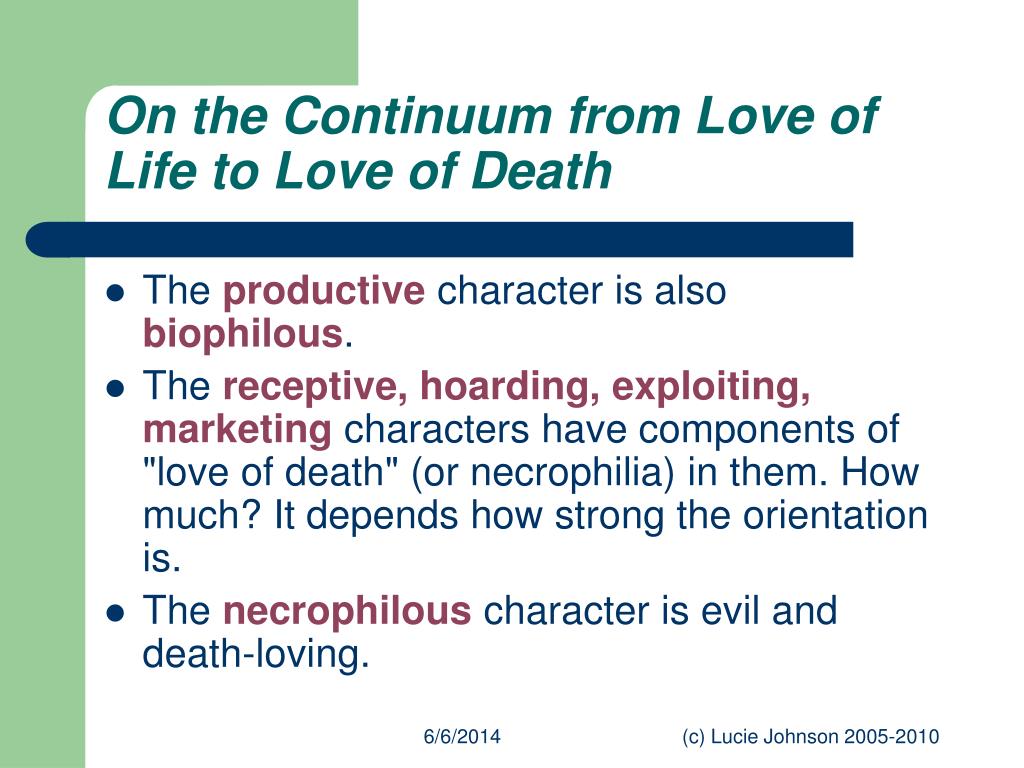 On the Continuum from Love of Life to Love of Death

• The productive character is also biophilous.
• The receptive, hoarding, exploiting, marketing characters have components of "love of death" (or necrophilia) in them. How much? It depends how strong the orientation is.
• The necrophilous character is evil and death-loving.

6/6/2014 (c) Lucie Johnson 2005-2010